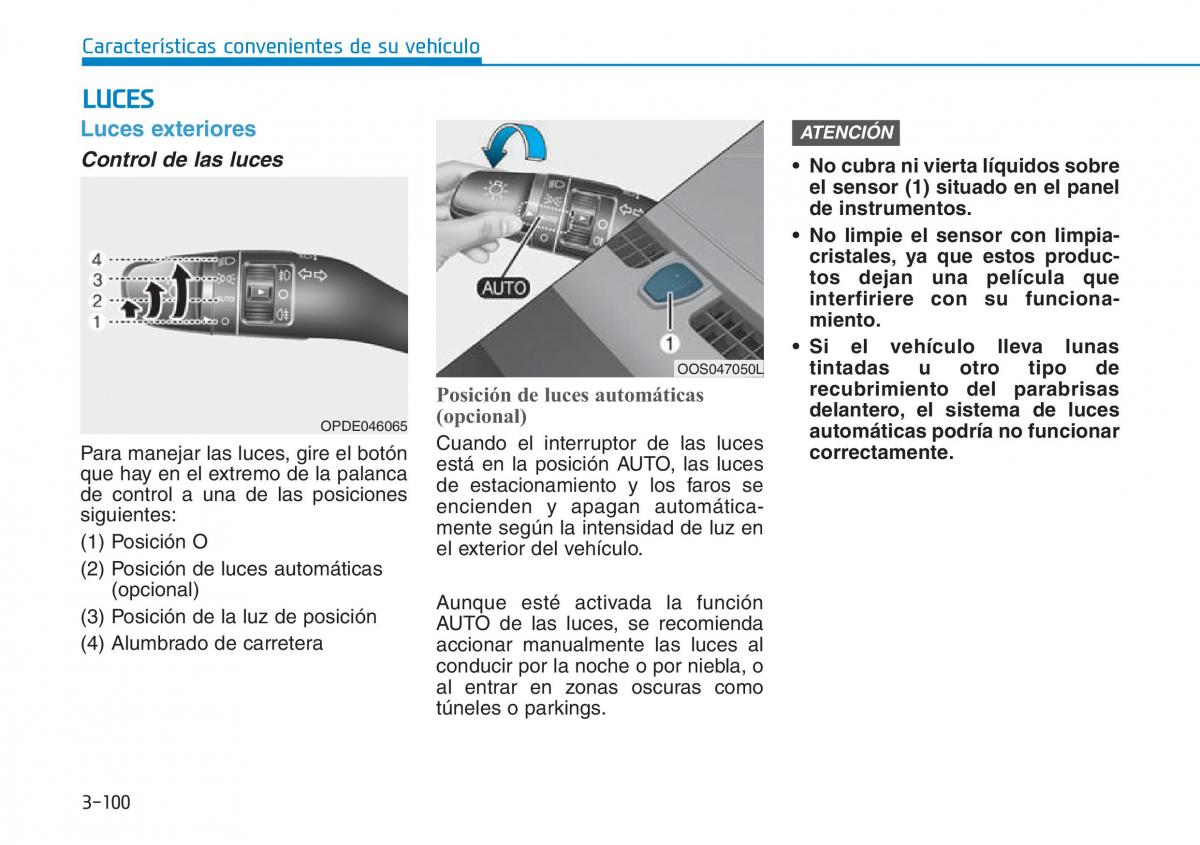 Características convenientes de su vehículo

LUCES

Luces exteriores

Control de las luces

4
3
2
1

OPDE046065

Para manejar las luces, gire el botón que hay en el extremo de la palanca de control a una de las posiciones siguientes:

(1) Posición O

(2) Posición de luces automáticas (opcional)

(3) Posición de la luz de posición

(4) Alumbrado de carretera

AUTO

1

OOS047050L

Posición de luces automáticas (opcional)

Cuando el interruptor de las luces está en la posición AUTO, las luces de estacionamiento y los faros se encienden y apagan automáticamente según la intensidad de luz en el exterior del vehículo.

Aunque esté activada la función AUTO de las luces, se recomienda accionar manualmente las luces al conducir por la noche o por niebla, o al entrar en zonas oscuras como túneles o parkings.

ATENCIÓN

• No cubra ni vierta líquidos sobre el sensor (1) situado en el panel de instrumentos.

• No limpie el sensor con limpiacristales, ya que estos productos dejan una película que interfiriere con su funcionamiento.

• Si el vehículo lleva lunas tintadas u otro tipo de recubrimiento del parabrisas delantero, el sistema de luces automáticas podría no funcionar correctamente.

3-100